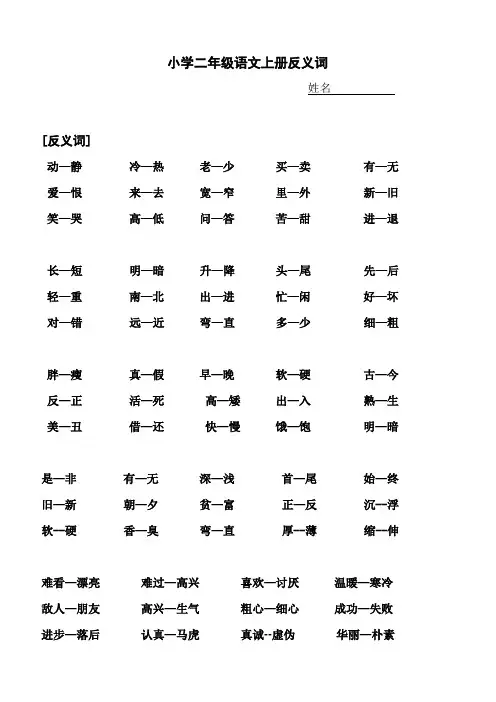 小学二年级语文上册反义词

姓名

[反义词]

动—静　冷—热　老—少　买—卖　有—无
爱—恨　来—去　宽—窄　里—外　新—旧
笑—哭　高—低　问—答　苦—甜　进—退

长—短　明—暗　升—降　头—尾　先—后
轻—重　南—北　出—进　忙—闲　好—坏
对—错　远—近　弯—直　多—少　细—粗

胖—瘦　真—假　早—晚　软—硬　古—今
反—正　活—死　高—矮　出—入　熟—生
美—丑　借—还　快—慢　饿—饱　明—暗

是—非　有—无　深—浅　首—尾　始—终
旧—新　朝—夕　贫—富　正—反　沉—浮
软—硬　香—臭　弯—直　厚—薄　缩—伸

难看—漂亮　难过—高兴　喜欢—讨厌　温暖—寒冷
敌人—朋友　高兴—生气　粗心—细心　成功—失败
进步—落后　认真—马虎　真诚--虚伪　华丽—朴素